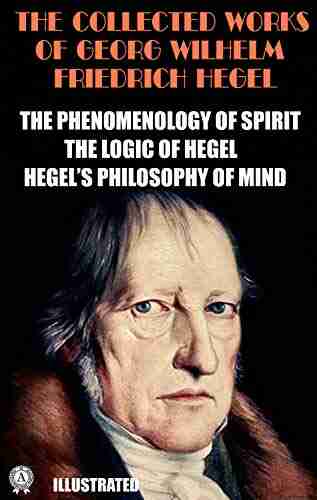 THE COLLECTED WORKS OF GEORG WILHELM FRIEDRICH HEGEL

THE PHENOMENOLOGY OF SPIRIT
THE LOGIC OF HEGEL
HEGEL'S PHILOSOPHY OF MIND

ILLUSTRATED